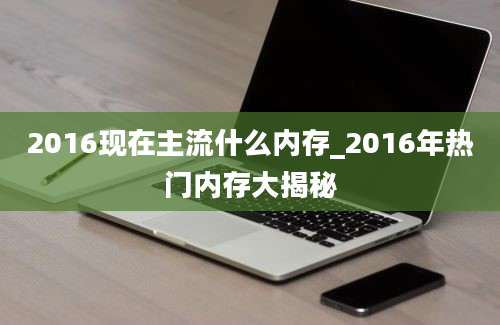 2016现在主流什么内存_2016年热门内存大揭秘